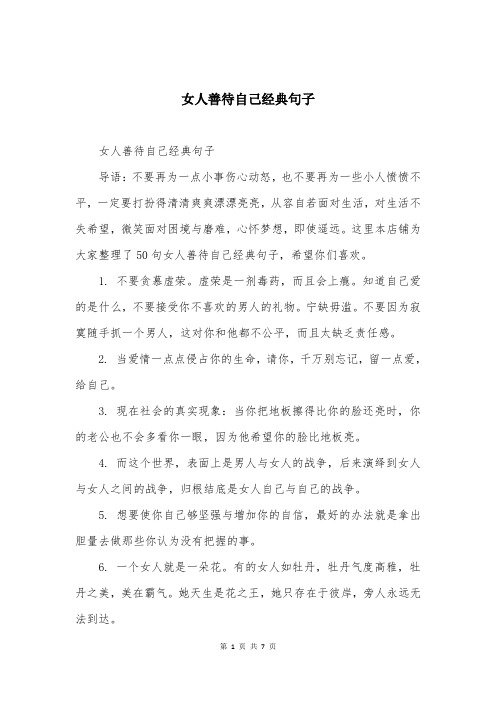 女人善待自己经典句子

女人善待自己经典句子

导语：不要再为一点小事伤心动怒，也不要再为一些小人愤愤不平，一定要打扮得清清爽爽漂漂亮亮，从容自若面对生活，对生活不失希望，微笑面对困境与磨难，心怀梦想，即使遥远。这里本店铺为大家整理了50句女人善待自己经典句子，希望你们喜欢。

1. 不要贪慕虚荣。虚荣是一剂毒药，而且会上瘾。知道自己爱的是什么，不要接受你不喜欢的男人的礼物。宁缺毋滥。不要因为寂寞随手抓一个男人，这对你和他都不公平，而且太缺乏责任感。

2. 当爱情一点点侵占你的生命，请你，千万别忘记，留一点爱，给自己。

3. 现在社会的真实现象：当你把地板擦得比你的脸还亮时，你的老公也不会多看你一眼，因为他希望你的脸比地板亮。

4. 而这个世界，表面上是男人与女人的战争，后来演绎到女人与女人之间的战争，归根结底是女人自己与自己的战争。

5. 想要使你自己够坚强与增加你的自信，最好的办法就是拿出胆量去做那些你认为没有把握的事。

6. 一个女人就是一朵花。有的女人如牡丹，牡丹气度高雅，牡丹之美，美在霸气。她天生是花之王，她只存在于彼岸，旁人永远无法到达。

第 1 页 共 7 页